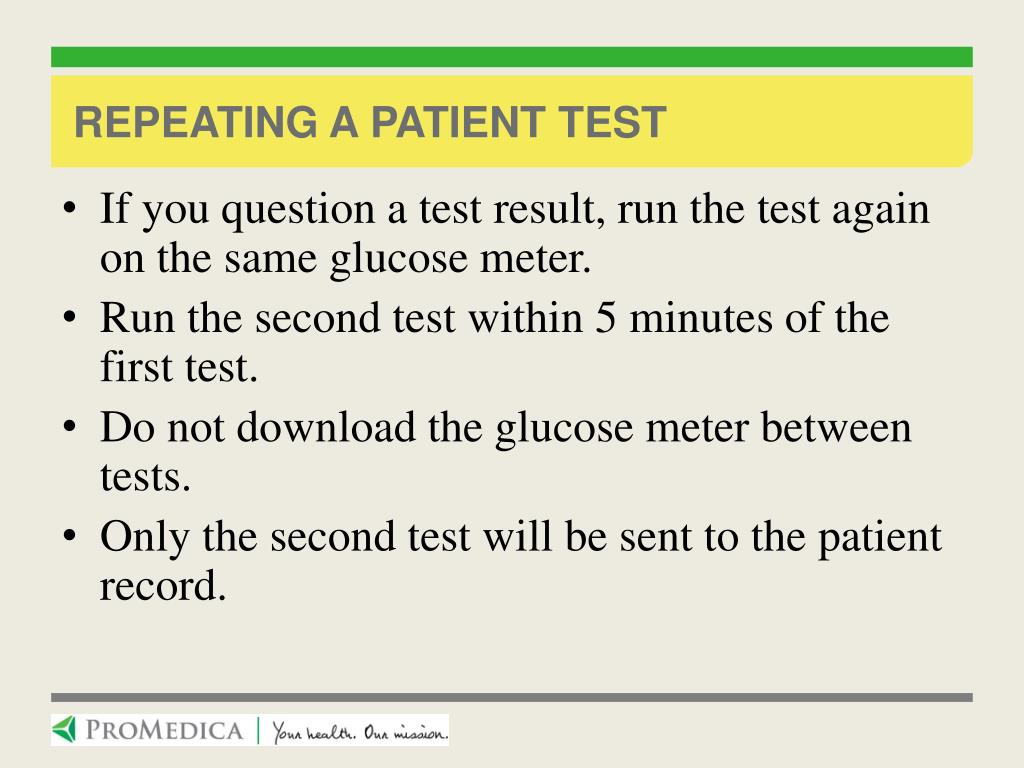 REPEATING A PATIENT TEST

• If you question a test result, run the test again on the same glucose meter.
• Run the second test within 5 minutes of the first test.
• Do not download the glucose meter between tests.
• Only the second test will be sent to the patient record.

PROMEDICA | Your health. Our mission.